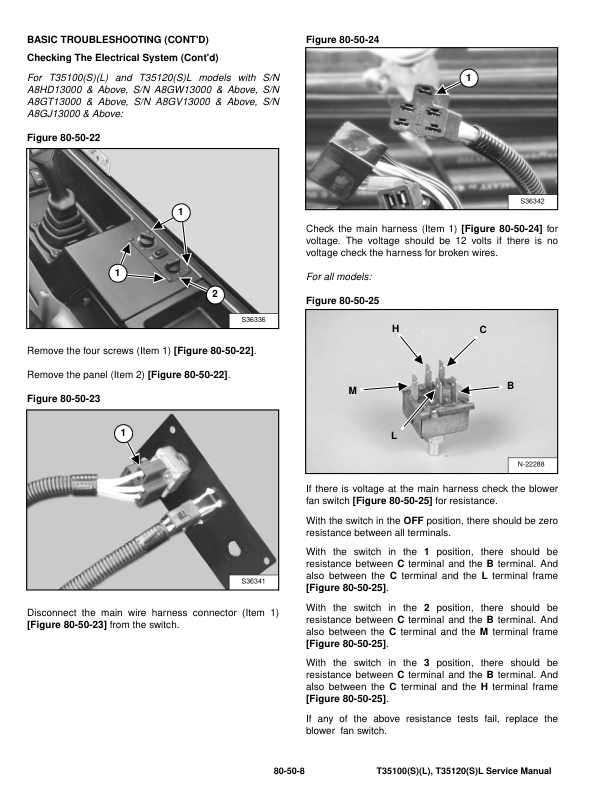 BASIC TROUBLESHOOTING (CONT'D)

Checking The Electrical System (Cont'd)

For T35100(S)(L) and T35120(S)L models with S/N A8HD13000 & Above, S/N A8GW13000 & Above, S/N A8GT13000 & Above, S/N A8GV13000 & Above, S/N A8GJ13000 & Above:

Figure 80-50-22

1
1
2
S36336

Remove the four screws (Item 1) [Figure 80-50-22].

Remove the panel (Item 2) [Figure 80-50-22].

Figure 80-50-23

1
S36341

Disconnect the main wire harness connector (Item 1) [Figure 80-50-23] from the switch.

Figure 80-50-24

1
S36342

Check the main harness (Item 1) [Figure 80-50-24] for voltage. The voltage should be 12 volts if there is no voltage check the harness for broken wires.

For all models:

Figure 80-50-25

H
C
M
B
L
N-22288

If there is voltage at the main harness check the blower fan switch [Figure 80-50-25] for resistance.

With the switch in the OFF position, there should be zero resistance between all terminals.

With the switch in the 1 position, there should be resistance between C terminal and the B terminal. And also between the C terminal and the L terminal frame [Figure 80-50-25].

With the switch in the 2 position, there should be resistance between C terminal and the B terminal. And also between the C terminal and the M terminal frame [Figure 80-50-25].

With the switch in the 3 position, there should be resistance between C terminal and the B terminal. And also between the C terminal and the H terminal frame [Figure 80-50-25].

If any of the above resistance tests fail, replace the blower fan switch.

80-50-8 T35100(S)(L), T35120(S)L Service Manual